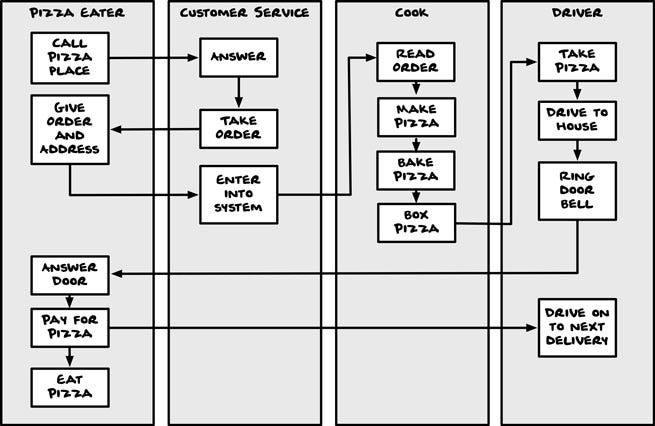 PIZZA EATER

CALL PIZZA PLACE

GIVE ORDER AND ADDRESS

ANSWER DOOR

PAY FOR PIZZA

EAT PIZZA

CUSTOMER SERVICE

ANSWER

TAKE ORDER

ENTER INTO SYSTEM

COOK

READ ORDER

MAKE PIZZA

BAKE PIZZA

BOX PIZZA

DRIVER

TAKE PIZZA

DRIVE TO HOUSE

RING DOOR BELL

DRIVE ON TO NEXT DELIVERY